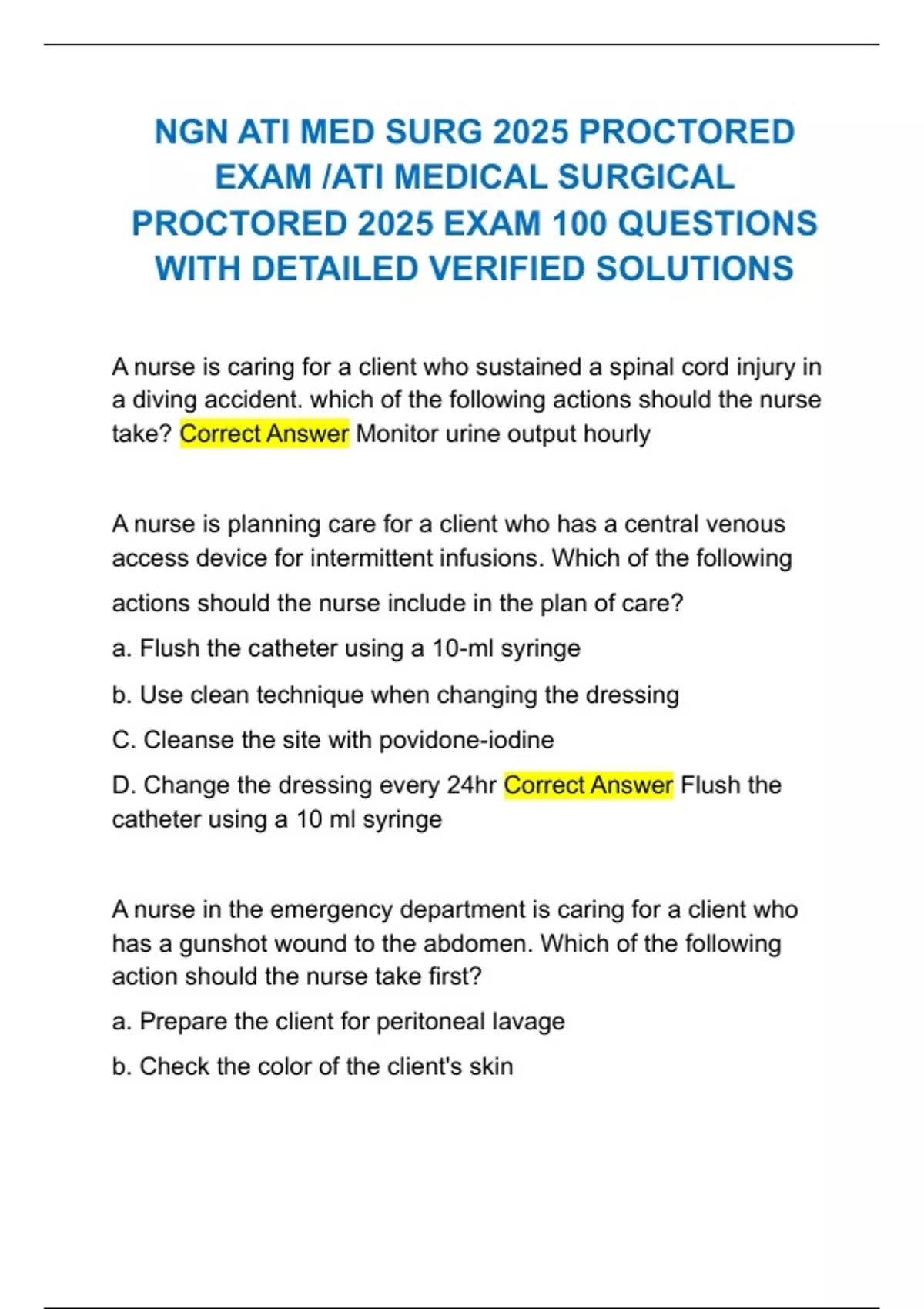 NGN ATI MED SURG 2025 PROCTORED EXAM /ATI MEDICAL SURGICAL PROCTORED 2025 EXAM 100 QUESTIONS WITH DETAILED VERIFIED SOLUTIONS

A nurse is caring for a client who sustained a spinal cord injury in a diving accident. which of the following actions should the nurse take? Correct Answer Monitor urine output hourly

A nurse is planning care for a client who has a central venous access device for intermittent infusions. Which of the following actions should the nurse include in the plan of care?

a. Flush the catheter using a 10-ml syringe

b. Use clean technique when changing the dressing

C. Cleanse the site with povidone-iodine

D. Change the dressing every 24hr Correct Answer Flush the catheter using a 10 ml syringe

A nurse in the emergency department is caring for a client who has a gunshot wound to the abdomen. Which of the following action should the nurse take first?

a. Prepare the client for peritoneal lavage

b. Check the color of the client's skin